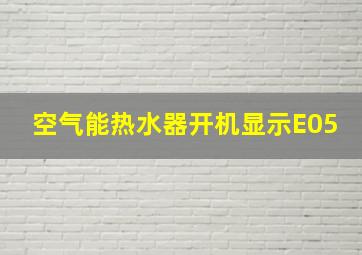 空气能热水器开机显示E05